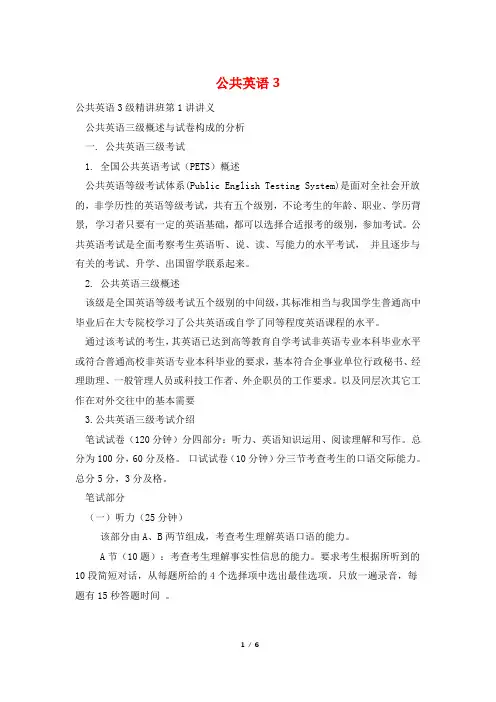 公共英语 3

公共英语 3 级精讲班第 1 讲讲义

公共英语三级概述与试卷构成的分析

一. 公共英语三级考试

1. 全国公共英语考试（PETS）概述

公共英语等级考试体系(Public English Testing System)是面对全社会开放的，非学历性的英语等级考试，共有五个级别，不论考生的年龄、职业、学历背景，学习者只要有一定的英语基础，都可以选择合适报考的级别，参加考试。公共英语考试是全面考察考生英语听、说、读、写能力的水平考试， 并且逐步与有关的考试、升学、出国留学联系起来。

2. 公共英语三级概述

该级是全国英语等级考试五个级别的中间级，其标准相当与我国学生普通高中毕业后在大专院校学习了公共英语或自学了同等程度英语课程的水平。

通过该考试的考生，其英语已达到高等教育自学考试非英语专业本科毕业水平或符合普通高校非英语专业本科毕业的要求，基本符合企事业单位行政秘书、经理助理、一般管理人员或科技工作者、外企职员的工作要求。以及同层次其它工作在对外交往中的基本需要

3. 公共英语三级考试介绍

笔试试卷（120 分钟）分四部分：听力、英语知识运用、阅读理解和写作。总分为 100 分，60 分及格。 口试试卷（10 分钟）分三节考查考生的口语交际能力。总分 5 分，3 分及格。

笔试部分

（一）听力（25 分钟）

该部分由 A、B 两节组成，考查考生理解英语口语的能力。

A 节（10 题）：考查考生理解事实性信息的能力。要求考生根据所听到的 10 段简短对话，从每题所给的 4 个选择项中选出最佳选项。只放一遍录音，每题有 15 秒答题时间 。

1 / 6